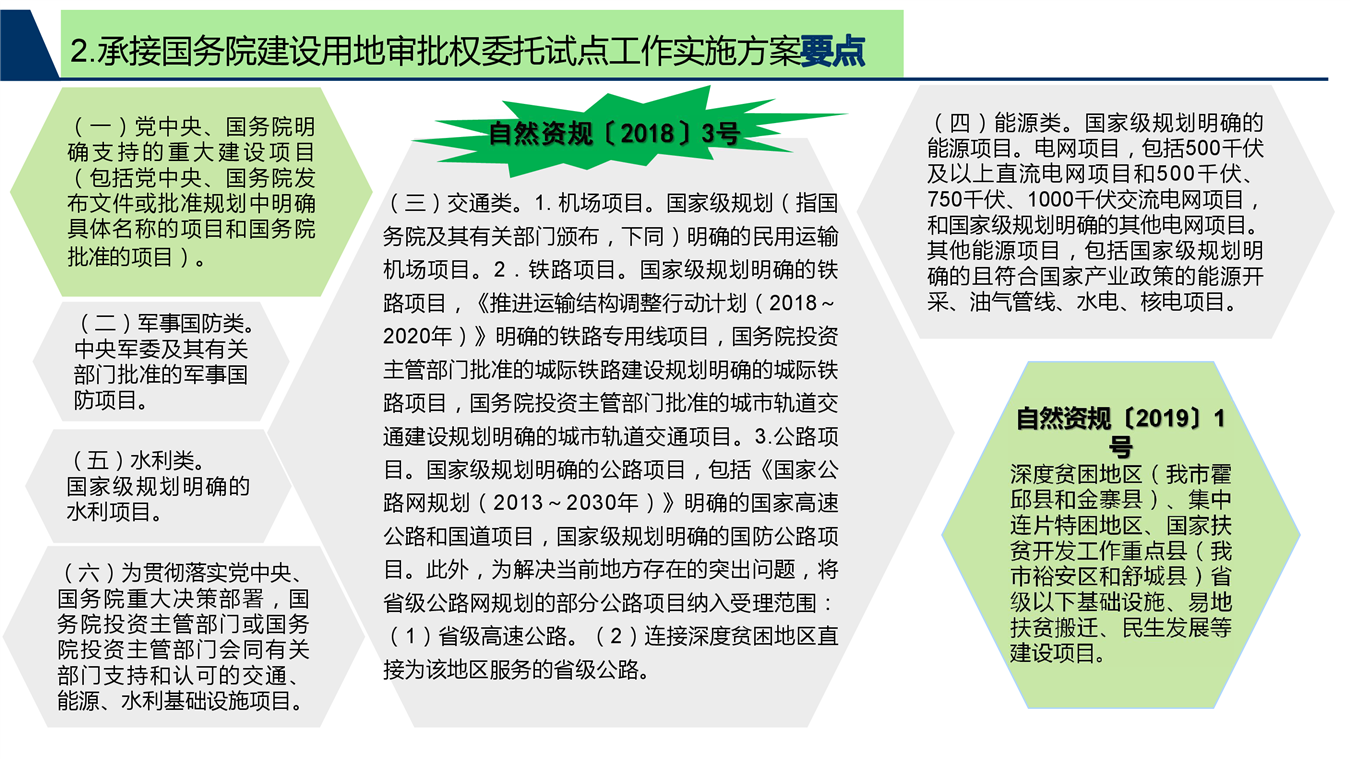 2.承接国务院建设用地审批权委托试点工作实施方案要点

（一）党中央、国务院明确支持的重大建设项目（包括党中央、国务院发布文件或批准规划中明确具体名称的项目和国务院批准的项目）。

（二）军事国防类。中央军委及其有关部门批准的军事国防项目。

（五）水利类。国家级规划明确的水利项目。

（六）为贯彻落实党中央、国务院重大决策部署，国务院投资主管部门或国务院投资主管部门会同有关部门支持和认可的交通、能源、水利基础设施项目。

自然资规〔2018〕3号

（三）交通类。1. 机场项目。国家级规划（指国务院及其有关部门颁布，下同）明确的民用运输机场项目。2．铁路项目。国家级规划明确的铁路项目，《推进运输结构调整行动计划（2018～2020年）》明确的铁路专用线项目，国务院投资主管部门批准的城际铁路建设规划明确的城际铁路项目，国务院投资主管部门批准的城市轨道交通建设规划明确的城市轨道交通项目。3.公路项目。国家级规划明确的公路项目，包括《国家公路网规划（2013～2030年）》明确的国家高速公路和国道项目，国家级规划明确的国防公路项目。此外，为解决当前地方存在的突出问题，将省级公路网规划的部分公路项目纳入受理范围：（1）省级高速公路。（2）连接深度贫困地区直接为该地区服务的省级公路。

（四）能源类。国家级规划明确的能源项目。电网项目，包括500千伏及以上直流电网项目和500千伏、750千伏、1000千伏交流电网项目，和国家级规划明确的其他电网项目。其他能源项目，包括国家级规划明确的且符合国家产业政策的能源开采、油气管线、水电、核电项目。

自然资规〔2019〕1号
深度贫困地区（我市霍邱县和金寨县）、集中连片特困地区、国家扶贫开发工作重点县（我市裕安区和舒城县）省级以下基础设施、易地扶贫搬迁、民生发展等建设项目。